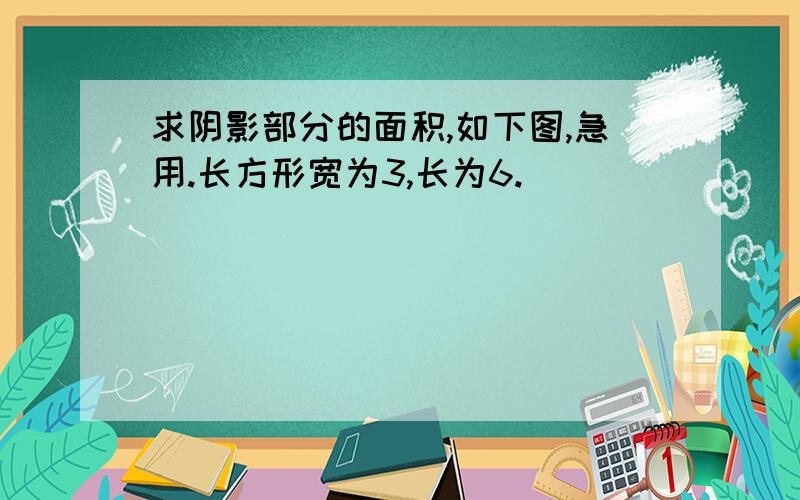 求阴影部分的面积,如下图,急用.长方形宽为3,长为6.